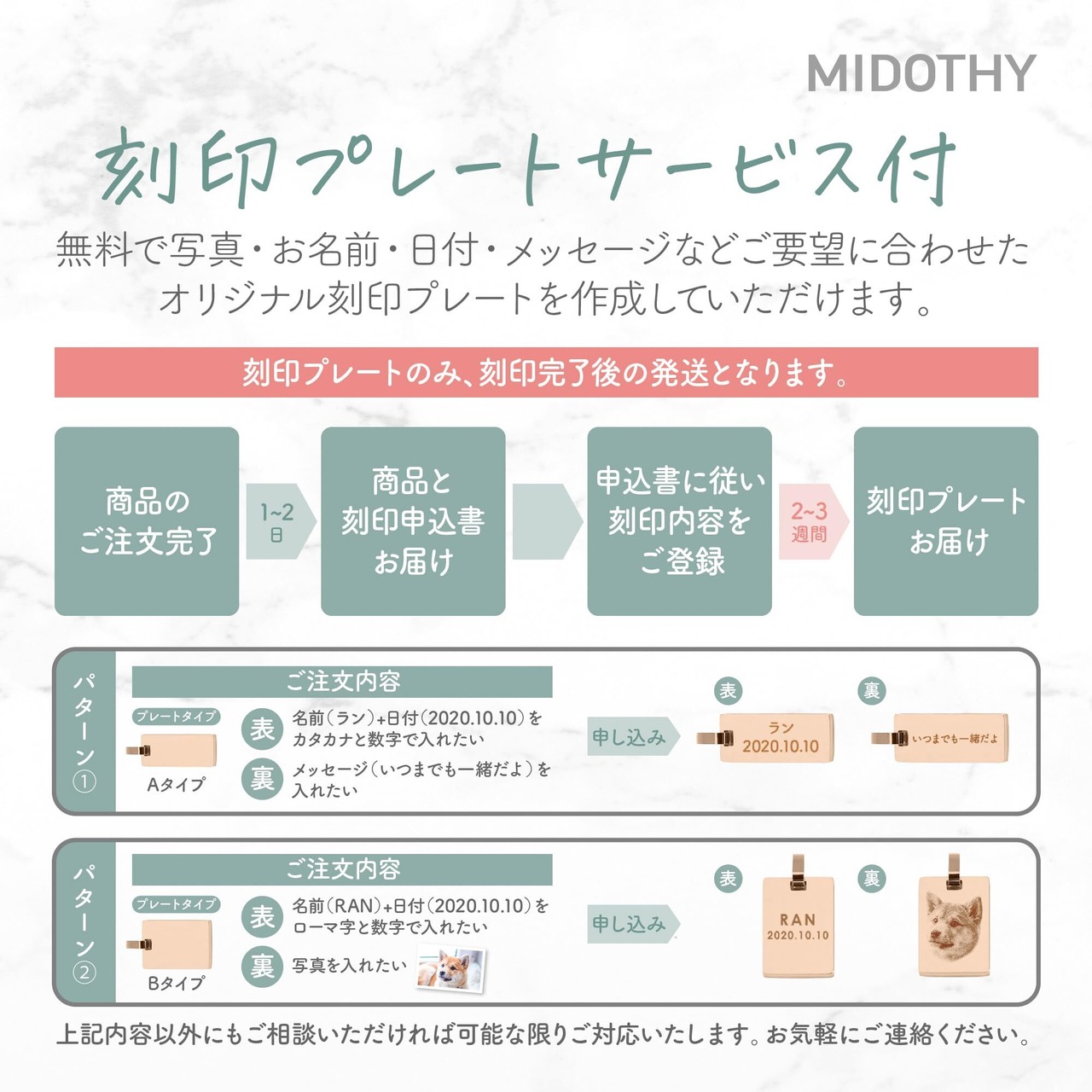 MIDOTHY

刻印プレートサービス付

無料で写真・お名前・日付・メッセージなどご要望に合わせたオリジナル刻印プレートを作成していただけます。

刻印プレートのみ、刻印完了後の発送となります。

商品のご注文完了

1~2日

商品と刻印申込書お届け

申込書に従い刻印内容をご登録

2~3週間

刻印プレートお届け

パターン①

ご注文内容

プレートタイプ

Aタイプ

表 名前(ラン)+日付(2020.10.10)をカタカナと数字で入れたい

裏 メッセージ(いつまでも一緒だよ)を入れたい

申し込み

表

ラン
2020.10.10

裏

いつまでも一緒だよ

パターン②

ご注文内容

プレートタイプ

Bタイプ

表 名前(RAN)+日付(2020.10.10)をローマ字と数字で入れたい

裏 写真を入れたい

申し込み

表

RAN
2020.10.10

裏

上記内容以外にもご相談いただければ可能な限りご対応いたします。お気軽にご連絡ください。